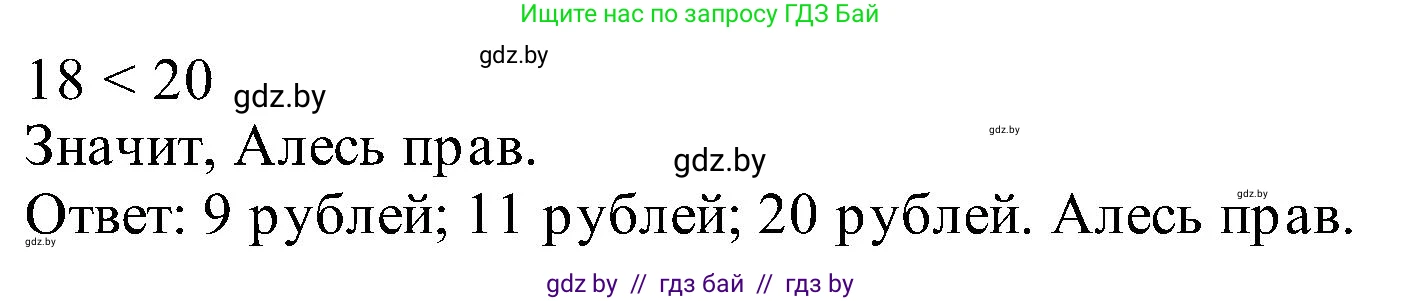 Ищите нас по запросу ГДЗ Бай

gdz.by

$18 < 20$ gdz.by

Значит, Алесь прав.

gdz.by

gdz.by

gdz.by

Ответ: 9 рублей; 11 рублей; 20 рублей. Алесь прав.

gdz.by

gdz by // гдз бай // гдз by